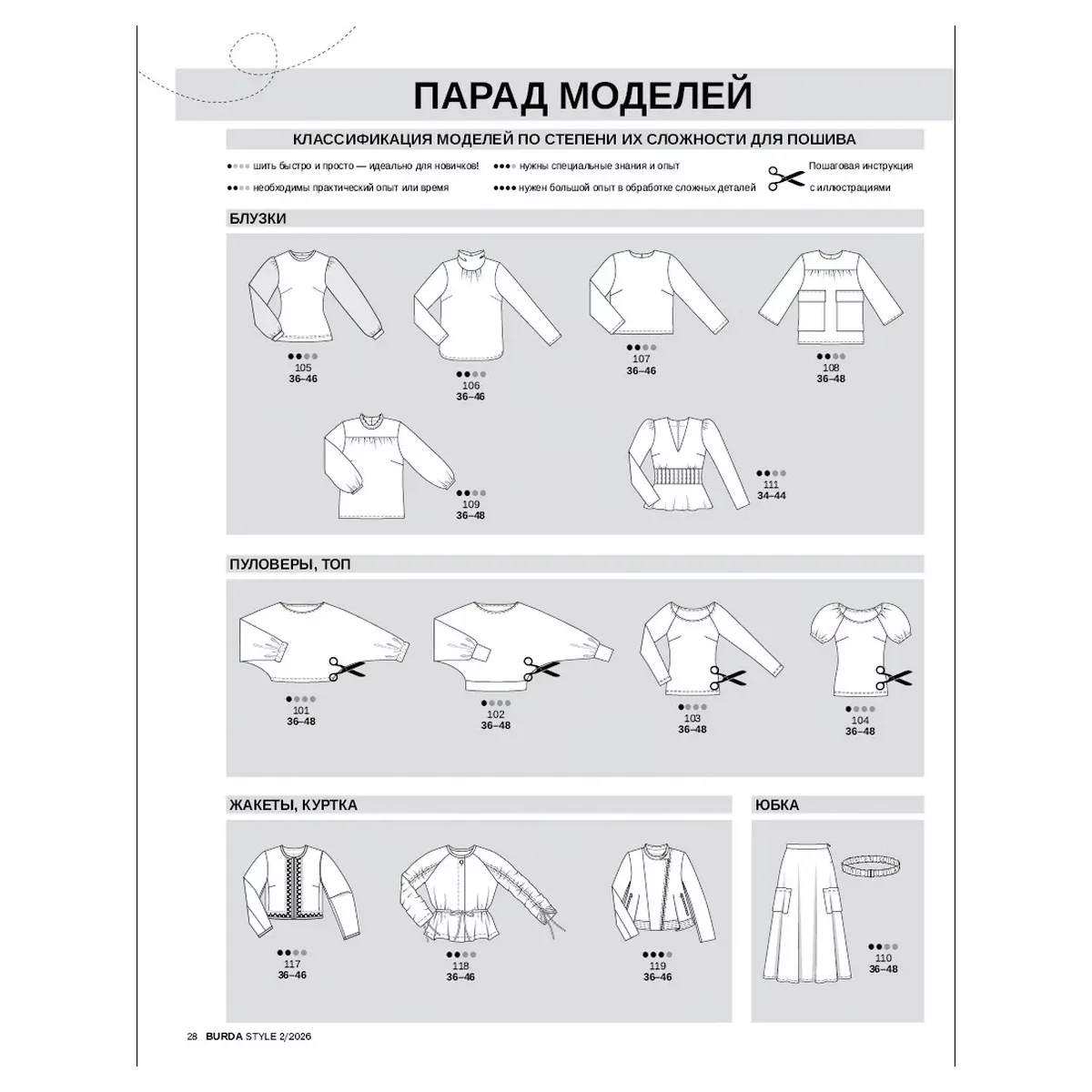 ПАРАД МОДЕЛЕЙ

КЛАССИФИКАЦИЯ МОДЕЛЕЙ ПО СТЕПЕНИ ИХ СЛОЖНОСТИ ДЛЯ ПОШИВА

шить быстро и просто — идеально для новичков!
необходимы практический опыт или время
нужны специальные знания и опыт
нужен большой опыт в обработке сложных деталей
Пошаговая инструкция с иллюстрациями

БЛУЗКИ

105
36–46

106
36–46

107
36–46

108
36–48

109
36–48

111
34–44

ПУЛОВЕРЫ, ТОП

101
36–48

102
36–48

103
36–48

104
36–48

ЖАКЕТЫ, КУРТКА

117
36–46

118
36–46

119
36–46

ЮБКА

110
36–48

28 BURDA STYLE 2/2026